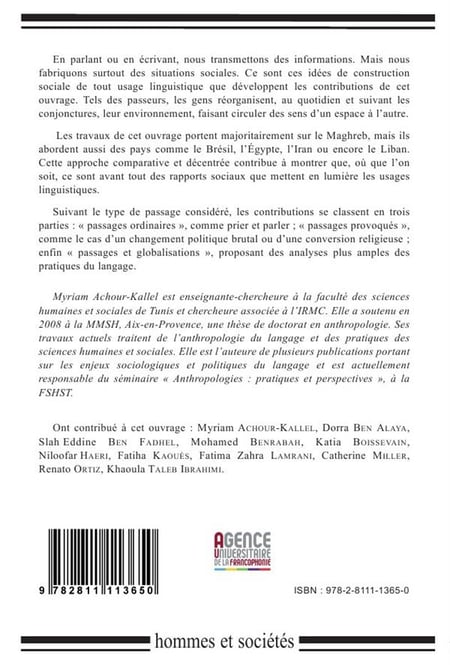 En parlant ou en écrivant, nous transmettons des informations. Mais nous fabriquons surtout des situations sociales. Ce sont ces idées de construction sociale de tout usage linguistique que développent les contributions de cet ouvrage. Tels des passeurs, les gens réorganisent, au quotidien et suivant les conjonctures, leur environnement, faisant circuler des sens d'un espace à l'autre.

Les travaux de cet ouvrage portent majoritairement sur le Maghreb, mais ils abordent aussi des pays comme le Brésil, l'Égypte, l'Iran ou encore le Liban. Cette approche comparative et décentrée contribue à montrer que, où que l'on soit, ce sont avant tout des rapports sociaux que mettent en lumière les usages linguistiques.

Suivant le type de passage considéré, les contributions se classent en trois parties : « passages ordinaires », comme prier et parler ; « passages provoqués », comme le cas d'un changement politique brutal ou d'une conversion religieuse ; enfin « passages et globalisations », proposant des analyses plus amples des pratiques du langage.

Myriam Achour-Kallel est enseignante-chercheure à la faculté des sciences humaines et sociales de Tunis et chercheure associée à l'IRMC. Elle a soutenu en 2008 à la MMSH, Aix-en-Provence, une thèse de doctorat en anthropologie. Ses travaux actuels traitent de l'anthropologie du langage et des pratiques des sciences humaines et sociales. Elle est l'auteure de plusieurs publications portant sur les enjeux sociologiques et politiques du langage et est actuellement responsable du séminaire « Anthropologies : pratiques et perspectives », à la FSHST.

Ont contribué à cet ouvrage : Myriam ACHOUR-KALLEL, Dorra BEN ALAYA, Slah Eddine BEN FADHEL, Mohamed BENRABAH, Katia BOISSEVAIN, Niloofar HAERI, Fatiha KAOUÉS, Fatima Zahra LAMRANI, Catherine MILLER, Renato ORTIZ, Khaoula TALEB IBRAHIMI.

9 782811 113650

AGENCE UNIVERSITAIRE DE LA FRANCOPHONIE

ISBN : 978-2-8111-1365-0

hommes et sociétés